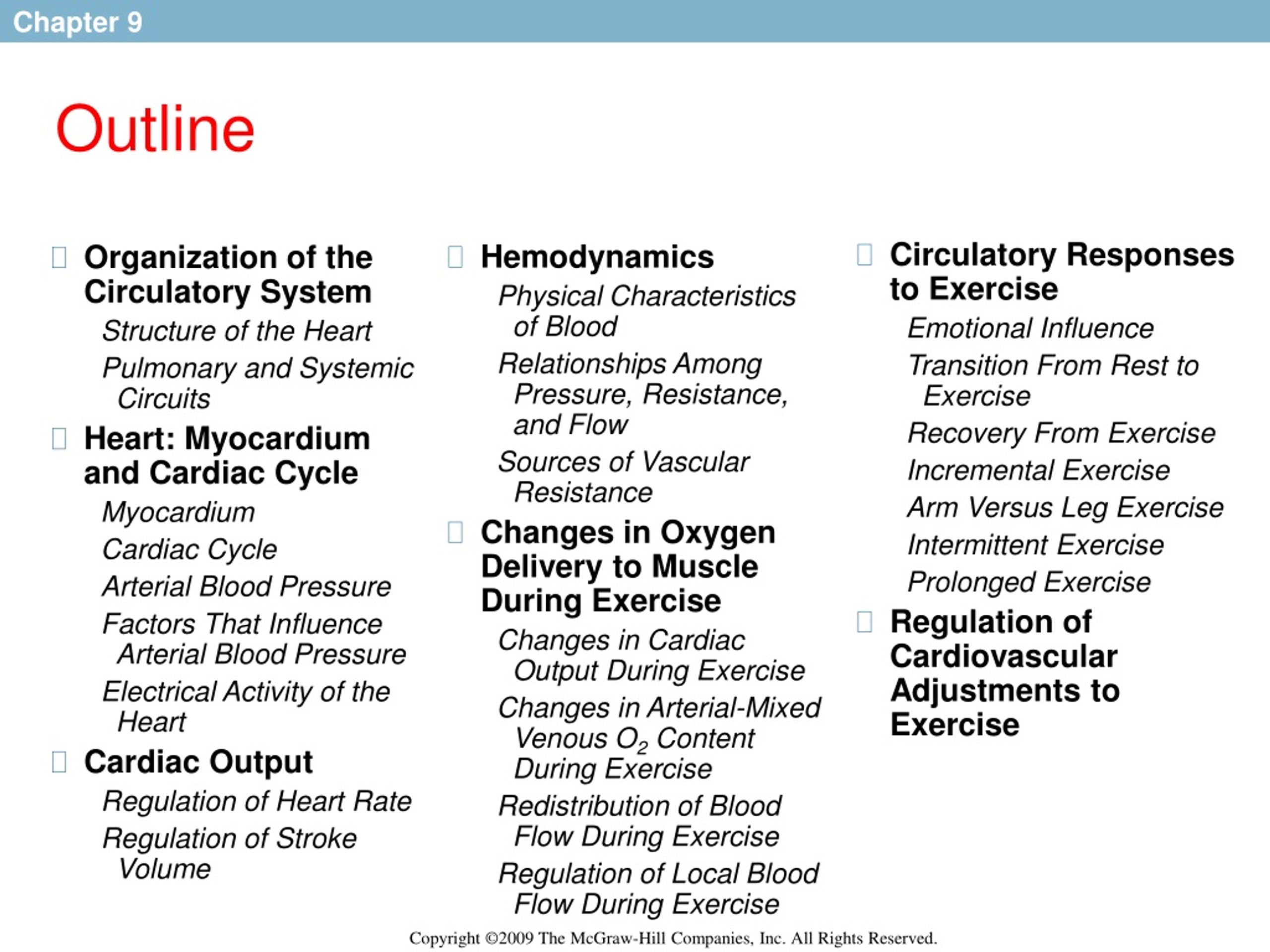 Chapter 9

Outline

Organization of the Circulatory System

Structure of the Heart

Pulmonary and Systemic Circuits

Heart: Myocardium and Cardiac Cycle

Myocardium

Cardiac Cycle

Arterial Blood Pressure

Factors That Influence Arterial Blood Pressure

Electrical Activity of the Heart

Cardiac Output

Regulation of Heart Rate

Regulation of Stroke Volume

Hemodynamics

Physical Characteristics of Blood

Relationships Among Pressure, Resistance, and Flow

Sources of Vascular Resistance

Changes in Oxygen Delivery to Muscle During Exercise

Changes in Cardiac Output During Exercise

Changes in Arterial-Mixed Venous $O_2$ Content During Exercise

Redistribution of Blood Flow During Exercise

Regulation of Local Blood Flow During Exercise

Circulatory Responses to Exercise

Emotional Influence

Transition From Rest to Exercise

Recovery From Exercise

Incremental Exercise

Arm Versus Leg Exercise

Intermittent Exercise

Prolonged Exercise

Regulation of Cardiovascular Adjustments to Exercise

Copyright ©2009 The McGraw-Hill Companies, Inc. All Rights Reserved.